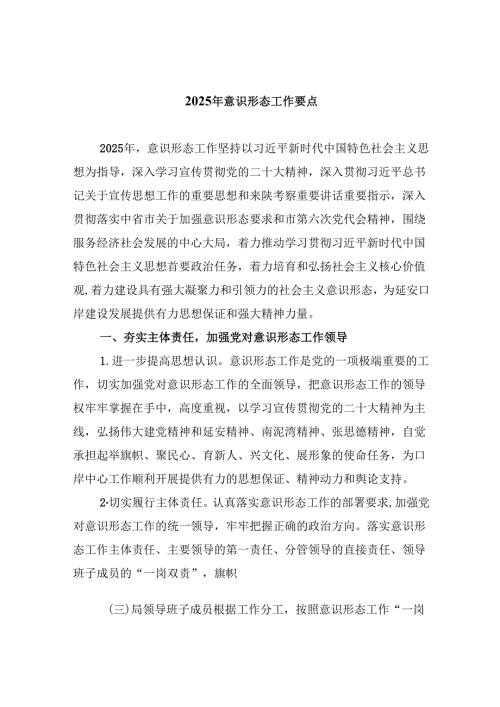 2025年意识形态工作要点

2025年，意识形态工作坚持以习近平新时代中国特色社会主义思想为指导，深入学习宣传贯彻党的二十大精神，深入贯彻习近平总书记关于宣传思想工作的重要思想和来陕考察重要讲话重要指示，深入贯彻落实中省市关于加强意识形态要求和市第六次党代会精神，围绕服务经济社会发展的中心大局，着力推动学习贯彻习近平新时代中国特色社会主义思想首要政治任务，着力培育和弘扬社会主义核心价值观,着力建设具有强大凝聚力和引领力的社会主义意识形态，为延安口岸建设发展提供有力思想保证和强大精神力量。

一、夯实主体责任，加强党对意识形态工作领导

1.进一步提高思想认识。意识形态工作是党的一项极端重要的工作，切实加强党对意识形态工作的全面领导，把意识形态工作的领导权牢牢掌握在手中，高度重视，以学习宣传贯彻党的二十大精神为主线，弘扬伟大建党精神和延安精神、南泥湾精神、张思德精神，自觉承担起举旗帜、聚民心、育新人、兴文化、展形象的使命任务，为口岸中心工作顺利开展提供有力的思想保证、精神动力和舆论支持。

2·切实履行主体责任。认真落实意识形态工作的部署要求,加强党对意识形态工作的统一领导，牢牢把握正确的政治方向。落实意识形态工作主体责任、主要领导的第一责任、分管领导的直接责任、领导班子成员的“一岗双责”，旗帜

(三)局领导班子成员根据工作分工，按照意识形态工作“一岗